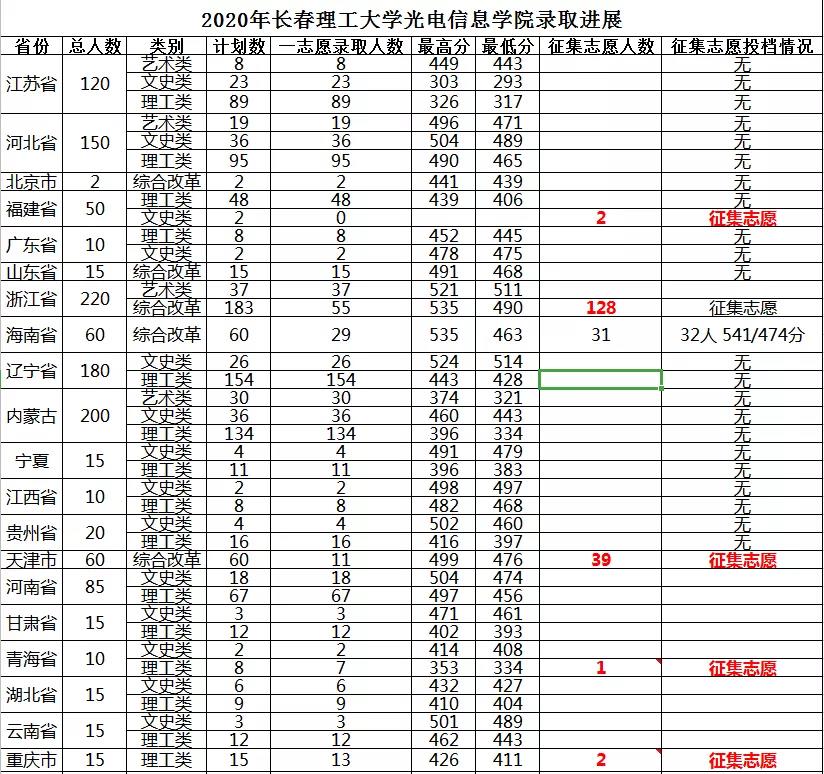 2020年长春理工大学光电信息学院录取进展

| 省份 | 总人数 | 类别 | 计划数 | 一志愿录取人数 | 最高分 | 最低分 | 征集志愿人数 | 征集志愿投档情况 |
|---|---|---|---|---|---|---|---|---|
| 江苏省 | 120 | 艺术类 | 8 | 8 | 449 | 443 | | 无 |
| | | 文史类 | 23 | 23 | 303 | 293 | | 无 |
| | | 理工类 | 89 | 89 | 326 | 317 | | 无 |
| 河北省 | 150 | 艺术类 | 19 | 19 | 496 | 471 | | 无 |
| | | 文史类 | 36 | 36 | 504 | 489 | | 无 |
| | | 理工类 | 95 | 95 | 490 | 465 | | 无 |
| 北京市 | 2 | 综合改革 | 2 | 2 | 441 | 439 | | 无 |
| 福建省 | 50 | 理工类 | 48 | 48 | 439 | 406 | | 无 |
| | | 文史类 | 2 | 0 | | | 2 | 征集志愿 |
| 广东省 | 10 | 理工类 | 8 | 8 | 452 | 445 | | 无 |
| | | 文史类 | 2 | 2 | 478 | 475 | | 无 |
| 山东省 | 15 | 综合改革 | 15 | 15 | 491 | 468 | | 无 |
| 浙江省 | 220 | 艺术类 | 37 | 37 | 521 | 511 | | |
| | | 综合改革 | 183 | 55 | 535 | 490 | 128 | 征集志愿 |
| 海南省 | 60 | 综合改革 | 60 | 29 | 535 | 463 | 31 | 32人 541/474分 |
| 辽宁省 | 180 | 文史类 | 26 | 26 | 524 | 514 | | 无 |
| | | 理工类 | 154 | 154 | 443 | 428 | | 无 |
| 内蒙古 | 200 | 艺术类 | 30 | 30 | 374 | 321 | | 无 |
| | | 文史类 | 36 | 36 | 460 | 443 | | 无 |
| | | 理工类 | 134 | 134 | 396 | 334 | | 无 |
| 宁夏 | 15 | 文史类 | 4 | 4 | 491 | 479 | | 无 |
| | | 理工类 | 11 | 11 | 396 | 383 | | 无 |
| 江西省 | 10 | 文史类 | 2 | 2 | 498 | 497 | | 无 |
| | | 理工类 | 8 | 8 | 482 | 468 | | 无 |
| 贵州省 | 20 | 文史类 | 4 | 4 | 502 | 460 | | 无 |
| | | 理工类 | 16 | 16 | 416 | 397 | | 无 |
| 天津市 | 60 | 综合改革 | 60 | 11 | 499 | 476 | 39 | 征集志愿 |
| 河南省 | 85 | 文史类 | 18 | 18 | 504 | 474 | | |
| | | 理工类 | 67 | 67 | 497 | 456 | | |
| 甘肃省 | 15 | 文史类 | 3 | 3 | 471 | 461 | | |
| | | 理工类 | 12 | 12 | 402 | 393 | | |
| 青海省 | 10 | 文史类 | 2 | 2 | 414 | 408 | | |
| | | 理工类 | 8 | 7 | 353 | 334 | 1 | 征集志愿 |
| 湖北省 | 15 | 文史类 | 6 | 6 | 432 | 427 | | |
| | | 理工类 | 9 | 9 | 410 | 404 | | |
| 云南省 | 15 | 文史类 | 3 | 3 | 501 | 489 | | |
| | | 理工类 | 12 | 12 | 462 | 443 | | |
| 重庆市 | 15 | 理工类 | 15 | 13 | 426 | 411 | 2 | 征集志愿 |